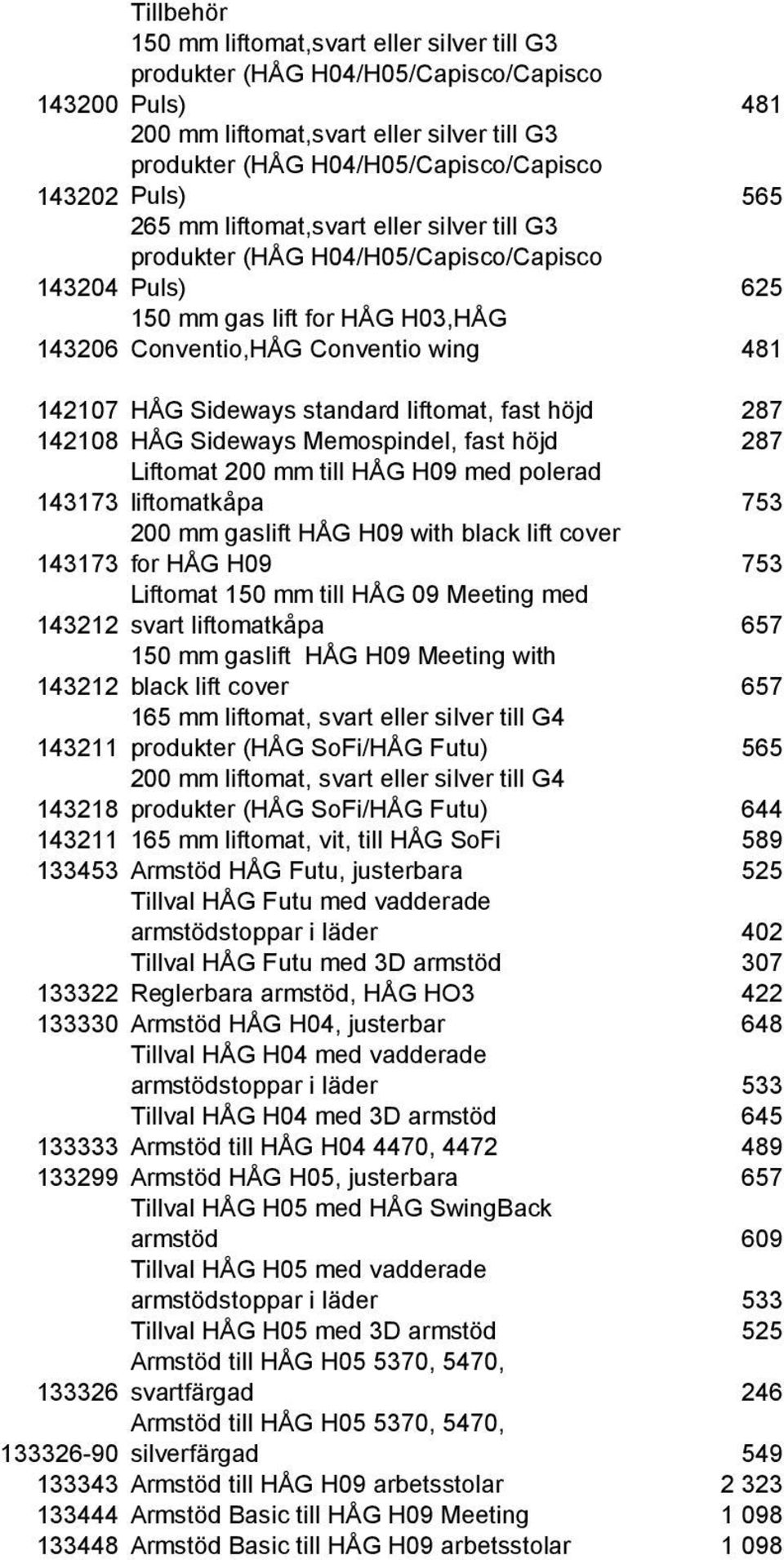 | | | |
|---|---|---|
| | Tillbehör | |
| 143200 | 150 mm liftomat,svart eller silver till G3 produkter (HÅG H04/H05/Capisco/Capisco Puls) | 481 |
| 143202 | 200 mm liftomat,svart eller silver till G3 produkter (HÅG H04/H05/Capisco/Capisco Puls) | 565 |
| 143204 | 265 mm liftomat,svart eller silver till G3 produkter (HÅG H04/H05/Capisco/Capisco Puls) | 625 |
| 143206 | 150 mm gas lift for HÅG H03,HÅG Conventio,HÅG Conventio wing | 481 |
| 142107 | HÅG Sideways standard liftomat, fast höjd | 287 |
| 142108 | HÅG Sideways Memospindel, fast höjd | 287 |
| 143173 | Liftomat 200 mm till HÅG H09 med polerad liftomatkåpa | 753 |
| 143173 | 200 mm gaslift HÅG H09 with black lift cover for HÅG H09 | 753 |
| 143212 | Liftomat 150 mm till HÅG 09 Meeting med svart liftomatkåpa | 657 |
| 143212 | 150 mm gaslift HÅG H09 Meeting with black lift cover | 657 |
| 143211 | 165 mm liftomat, svart eller silver till G4 produkter (HÅG SoFi/HÅG Futu) | 565 |
| 143218 | 200 mm liftomat, svart eller silver till G4 produkter (HÅG SoFi/HÅG Futu) | 644 |
| 143211 | 165 mm liftomat, vit, till HÅG SoFi | 589 |
| 133453 | Armstöd HÅG Futu, justerbara | 525 |
| | Tillval HÅG Futu med vadderade armstödstoppar i läder | 402 |
| | Tillval HÅG Futu med 3D armstöd | 307 |
| 133322 | Reglerbara armstöd, HÅG HO3 | 422 |
| 133330 | Armstöd HÅG H04, justerbar | 648 |
| | Tillval HÅG H04 med vadderade armstödstoppar i läder | 533 |
| | Tillval HÅG H04 med 3D armstöd | 645 |
| 133333 | Armstöd till HÅG H04 4470, 4472 | 489 |
| 133299 | Armstöd HÅG H05, justerbara | 657 |
| | Tillval HÅG H05 med HÅG SwingBack armstöd | 609 |
| | Tillval HÅG H05 med vadderade armstödstoppar i läder | 533 |
| | Tillval HÅG H05 med 3D armstöd | 525 |
| 133326 | Armstöd till HÅG H05 5370, 5470, svartfärgad | 246 |
| 133326-90 | Armstöd till HÅG H05 5370, 5470, silverfärgad | 549 |
| 133343 | Armstöd till HÅG H09 arbetsstolar | 2 323 |
| 133444 | Armstöd Basic till HÅG H09 Meeting | 1 098 |
| 133448 | Armstöd Basic till HÅG H09 arbetsstolar | 1 098 |